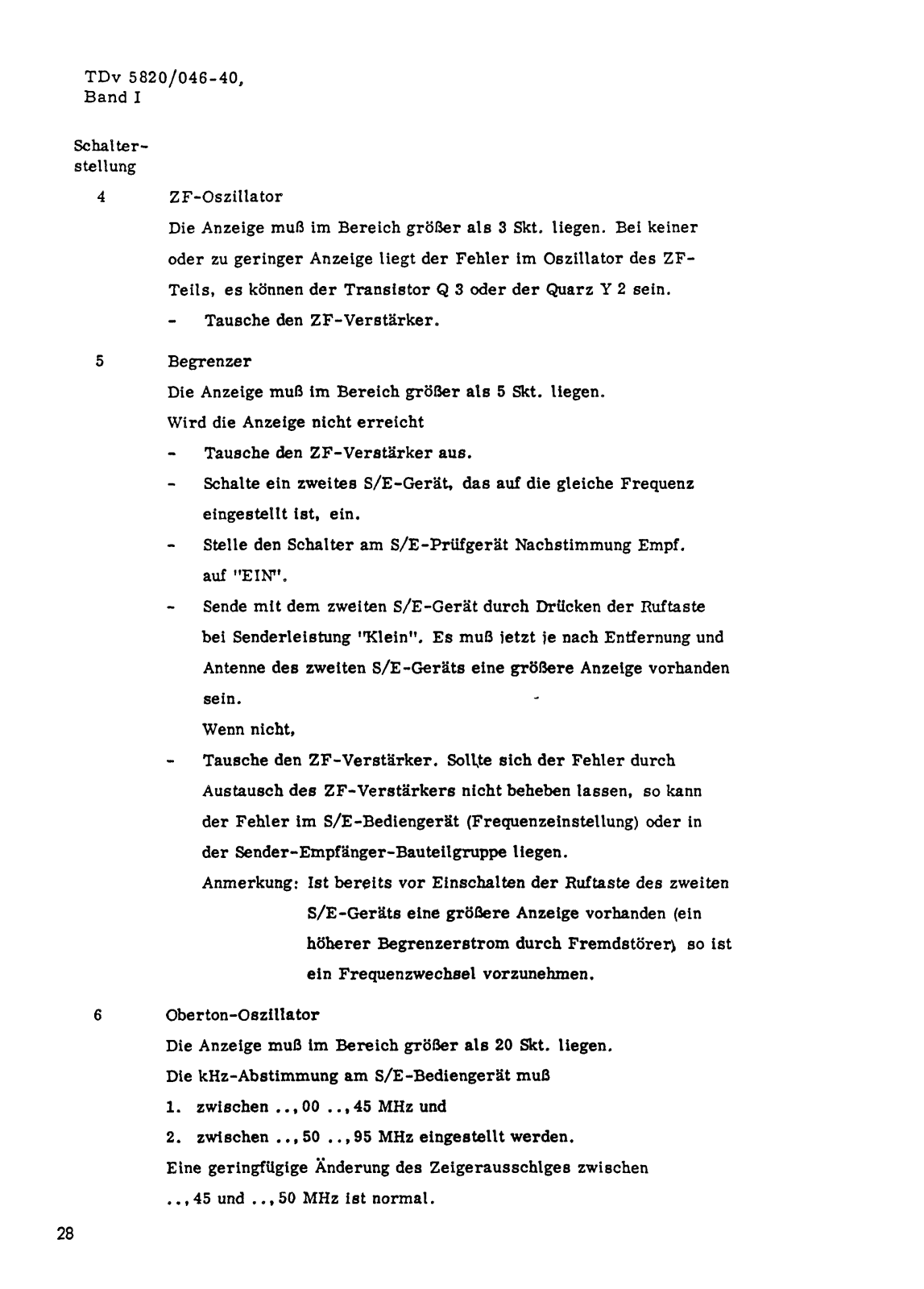 TDv 5820/046-40,
Band I

Schalterstellung

4 ZF-Oszillator

Die Anzeige muß im Bereich größer als 3 Skt. liegen. Bei keiner oder zu geringer Anzeige liegt der Fehler im Oszillator des ZF-Teils, es können der Transistor Q 3 oder der Quarz Y 2 sein.

- Tausche den ZF-Verstärker.

5 Begrenzer

Die Anzeige muß im Bereich größer als 5 Skt. liegen.

Wird die Anzeige nicht erreicht

- Tausche den ZF-Verstärker aus.
- Schalte ein zweites S/E-Gerät, das auf die gleiche Frequenz eingestellt ist, ein.
- Stelle den Schalter am S/E-Prüfgerät Nachstimmung Empf. auf "EIN".
- Sende mit dem zweiten S/E-Gerät durch Drücken der Ruftaste bei Senderleistung "Klein". Es muß jetzt je nach Entfernung und Antenne des zweiten S/E-Geräts eine größere Anzeige vorhanden sein.

Wenn nicht,

- Tausche den ZF-Verstärker. Sollte sich der Fehler durch Austausch des ZF-Verstärkers nicht beheben lassen, so kann der Fehler im S/E-Bediengerät (Frequenzeinstellung) oder in der Sender-Empfänger-Bauteilgruppe liegen.

Anmerkung: Ist bereits vor Einschalten der Ruftaste des zweiten S/E-Geräts eine größere Anzeige vorhanden (ein höherer Begrenzerstrom durch Fremdstörer) so ist ein Frequenzwechsel vorzunehmen.

6 Oberton-Oszillator

Die Anzeige muß im Bereich größer als 20 Skt. liegen.

Die kHz-Abstimmung am S/E-Bediengerät muß

1. zwischen ..,00 ..,45 MHz und
2. zwischen ..,50 ..,95 MHz eingestellt werden.

Eine geringfügige Änderung des Zeigerausschlges zwischen ..,45 und ..,50 MHz ist normal.

28